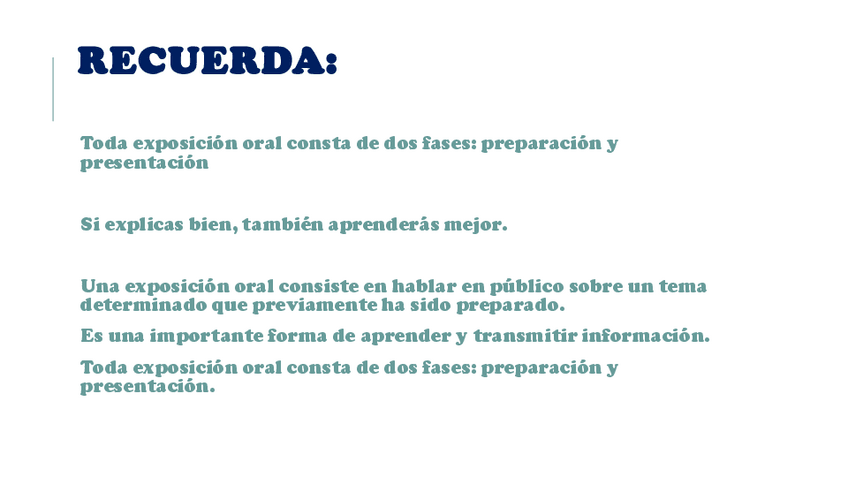 RECUERDA:

Toda exposición oral consta de dos fases: preparación y presentación

Si explicas bien, también aprenderás mejor.

Una exposición oral consiste en hablar en público sobre un tema determinado que previamente ha sido preparado.

Es una importante forma de aprender y transmitir información.

Toda exposición oral consta de dos fases: preparación y presentación.